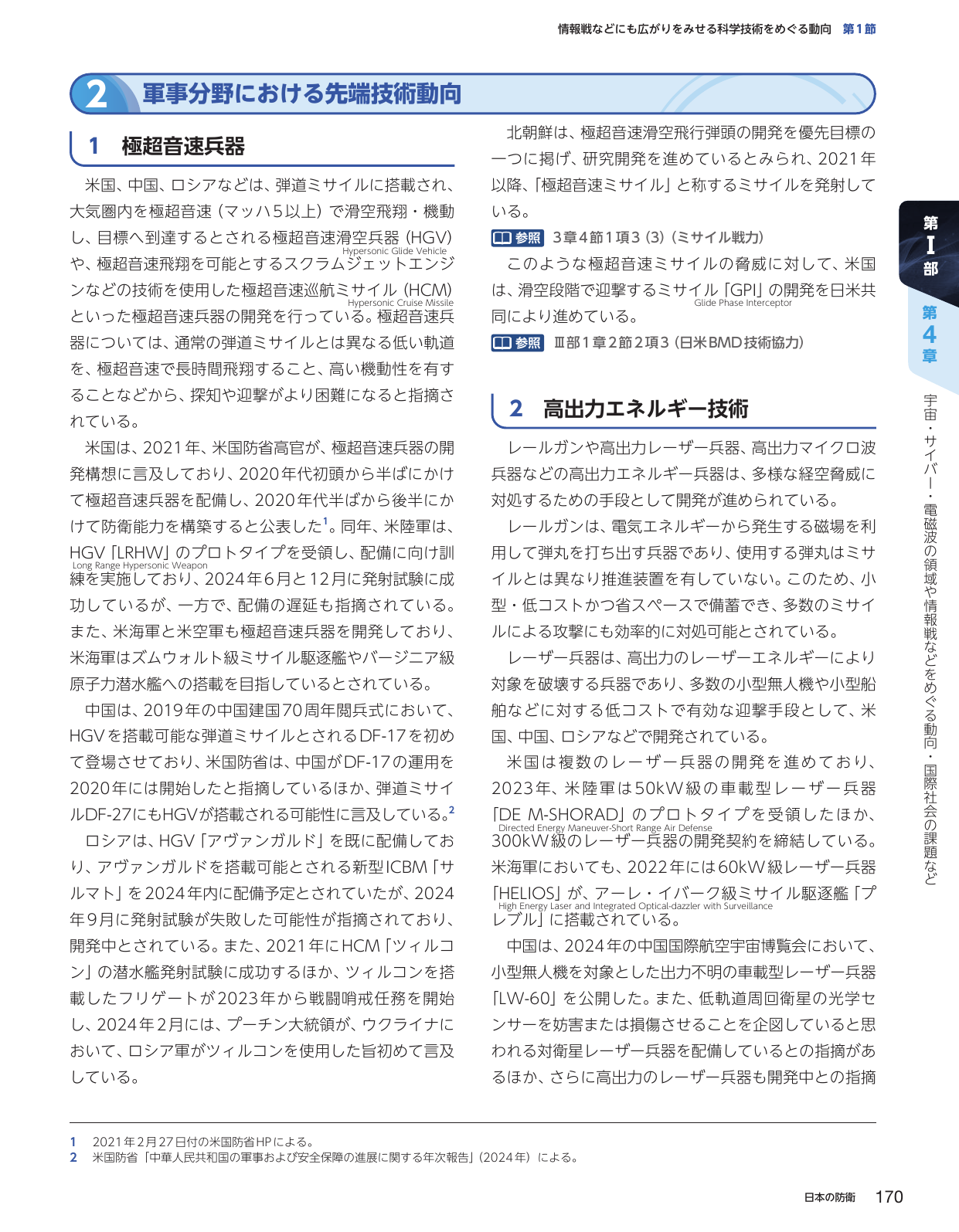 情報戦などにも広がりをみせる科学技術をめぐる動向 第1節

2 軍事分野における先端技術動向

1 極超音速兵器

米国、中国、ロシアなどは、弾道ミサイルに搭載され、大気圏内を極超音速（マッハ5以上）で滑空飛翔・機動し、目標へ到達するとされる極超音速滑空兵器（HGV）や、極超音速飛翔を可能とするスクラムジェットエンジンなどの技術を使用した極超音速巡航ミサイル（HCM）といった極超音速兵器の開発を行っている。極超音速兵器については、通常の弾道ミサイルとは異なる低い軌道を、極超音速で長時間飛翔すること、高い機動性を有することなどから、探知や迎撃がより困難になると指摘されている。

Hypersonic Glide Vehicle
Hypersonic Cruise Missile

米国は、2021年、米国防省高官が、極超音速兵器の開発構想に言及しており、2020年代初頭から半ばにかけて極超音速兵器を配備し、2020年代半ばから後半にかけて防衛能力を構築すると公表した$^{1}$。同年、米陸軍は、HGV「LRHW」のプロトタイプを受領し、配備に向け訓練を実施しており、2024年6月と12月に発射試験に成功しているが、一方で、配備の遅延も指摘されている。また、米海軍と米空軍も極超音速兵器を開発しており、米海軍はズムウォルト級ミサイル駆逐艦やバージニア級原子力潜水艦への搭載を目指しているとされている。

Long Range Hypersonic Weapon

中国は、2019年の中国建国70周年閲兵式において、HGVを搭載可能な弾道ミサイルとされるDF-17を初めて登場させており、米国防省は、中国がDF-17の運用を2020年には開始したと指摘しているほか、弾道ミサイルDF-27にもHGVが搭載される可能性に言及している。$^{2}$

ロシアは、HGV「アヴァンガルド」を既に配備しており、アヴァンガルドを搭載可能とされる新型ICBM「サルマト」を2024年内に配備予定とされていたが、2024年9月に発射試験が失敗した可能性が指摘されており、開発中とされている。また、2021年にHCM「ツィルコン」の潜水艦発射試験に成功するほか、ツィルコンを搭載したフリゲートが2023年から戦闘哨戒任務を開始し、2024年2月には、プーチン大統領が、ウクライナにおいて、ロシア軍がツィルコンを使用した旨初めて言及している。

北朝鮮は、極超音速滑空飛行弾頭の開発を優先目標の一つに掲げ、研究開発を進めているとみられ、2021年以降、「極超音速ミサイル」と称するミサイルを発射している。

参照 3章4節1項3（3）（ミサイル戦力）

このような極超音速ミサイルの脅威に対して、米国は、滑空段階で迎撃するミサイル「GPI」の開発を日米共同により進めている。

Glide Phase Interceptor

参照 Ⅲ部1章2節2項3（日米BMD技術協力）

2 高出力エネルギー技術

レールガンや高出力レーザー兵器、高出力マイクロ波兵器などの高出力エネルギー兵器は、多様な経空脅威に対処するための手段として開発が進められている。

レールガンは、電気エネルギーから発生する磁場を利用して弾丸を打ち出す兵器であり、使用する弾丸はミサイルとは異なり推進装置を有していない。このため、小型・低コストかつ省スペースで備蓄でき、多数のミサイルによる攻撃にも効率的に対処可能とされている。

レーザー兵器は、高出力のレーザーエネルギーにより対象を破壊する兵器であり、多数の小型無人機や小型船舶などに対する低コストで有効な迎撃手段として、米国、中国、ロシアなどで開発されている。

米国は複数のレーザー兵器の開発を進めており、2023年、米陸軍は50kW級の車載型レーザー兵器「DE M-SHORAD」のプロトタイプを受領したほか、300kW級のレーザー兵器の開発契約を締結している。米海軍においても、2022年には60kW級レーザー兵器「HELIOS」が、アーレ・イバーク級ミサイル駆逐艦「プレブル」に搭載されている。

Directed Energy Maneuver-Short Range Air Defense
High Energy Laser and Integrated Optical-dazzler with Surveillance

中国は、2024年の中国国際航空宇宙博覧会において、小型無人機を対象とした出力不明の車載型レーザー兵器「LW-60」を公開した。また、低軌道周回衛星の光学センサーを妨害または損傷させることを企図していると思われる対衛星レーザー兵器を配備しているとの指摘があるほか、さらに高出力のレーザー兵器も開発中との指摘

第Ⅰ部
第4章
宇宙・サイバー・電磁波の領域や情報戦などをめぐる動向・国際社会の課題など

1 2021年2月27日付の米国防省HPによる。
2 米国防省「中華人民共和国の軍事および安全保障の進展に関する年次報告」（2024年）による。

日本の防衛 170